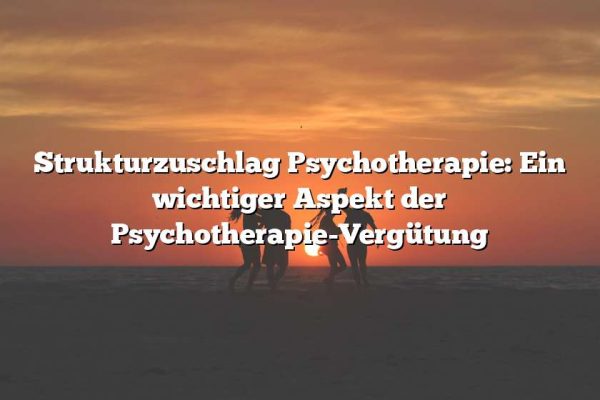 Strukturzuschlag Psychotherapie: Ein wichtiger Aspekt der Psychotherapie-Vergütung